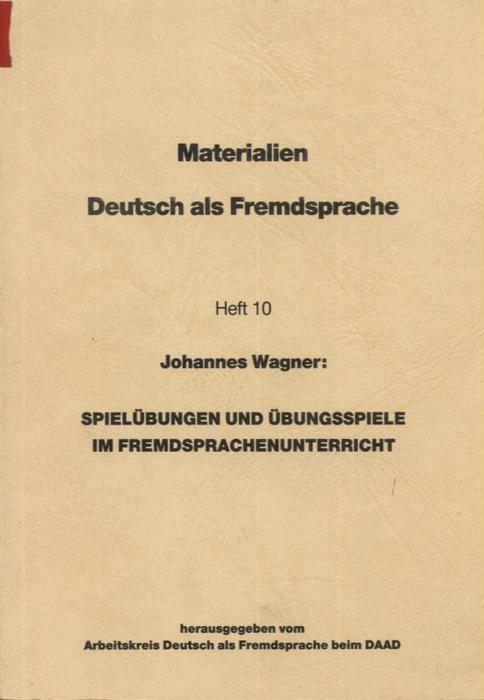 Materialien

Deutsch als Fremdsprache

Heft 10

Johannes Wagner:

SPIELÜBUNGEN UND ÜBUNGSSPIELE
IM FREMDSPRACHENUNTERRICHT

herausgegeben vom
Arbeitskreis Deutsch als Fremdsprache beim DAAD